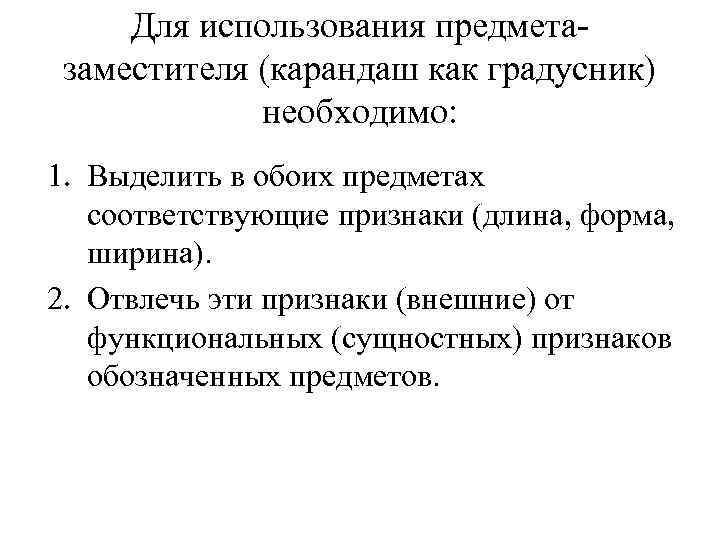 Для использования предмета-заместителя (карандаш как градусник) необходимо:

1. Выделить в обоих предметах соответствующие признаки (длина, форма, ширина).
2. Отвлечь эти признаки (внешние) от функциональных (сущностных) признаков обозначенных предметов.